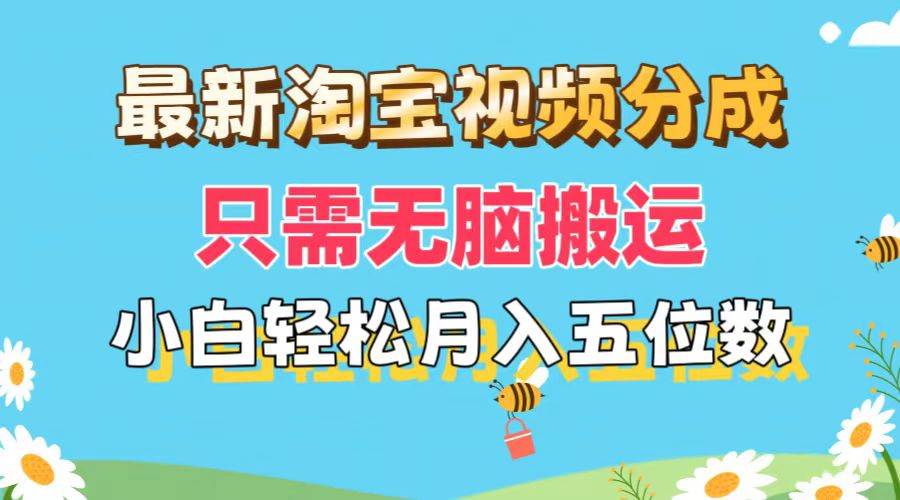 最新淘宝视频分成

只需无脑搬运

小白轻松月入五位数